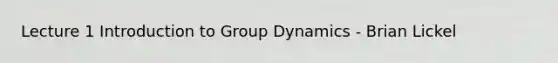 Lecture 1 Introduction to Group Dynamics - Brian Lickel